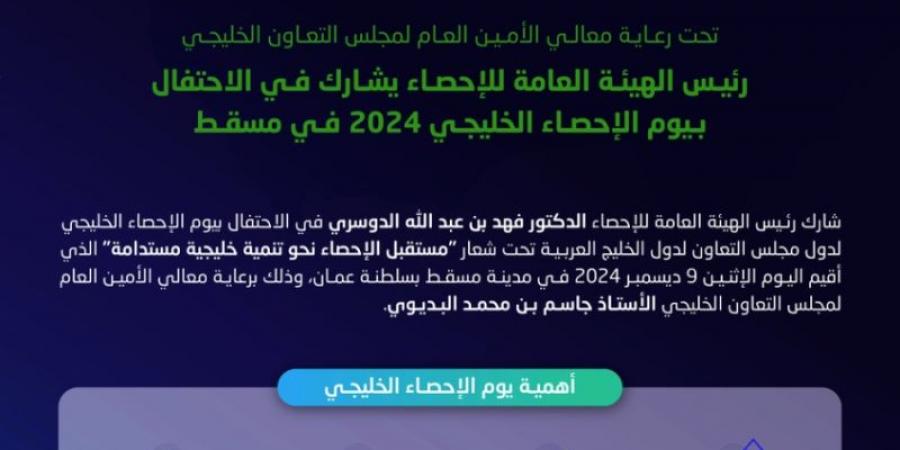 تحت رعاية معالي الأمين العام لمجلس التعاون الخليجي

رئيس الهيئة العامة للإحصاء يشارك في الاحتفال بيوم الإحصاء الخليجي 2024 في مسقط

شارك رئيس الهيئة العامة للإحصاء الدكتور فهد بن عبد الله الدوسري في الاحتفال بيوم الإحصاء الخليجي لدول مجلس التعاون لدول الخليج العربية تحت شعار "مستقبل الإحصاء نحو تنمية خليجية مستدامة" الذي أقيم اليوم الإثنين 9 ديسمبر 2024 في مدينة مسقط بسلطنة عمان، وذلك برعاية معالي الأمين العام لمجلس التعاون الخليجي الأستاذ جاسم بن محمد البديوي.

أهمية يوم الإحصاء الخليجي